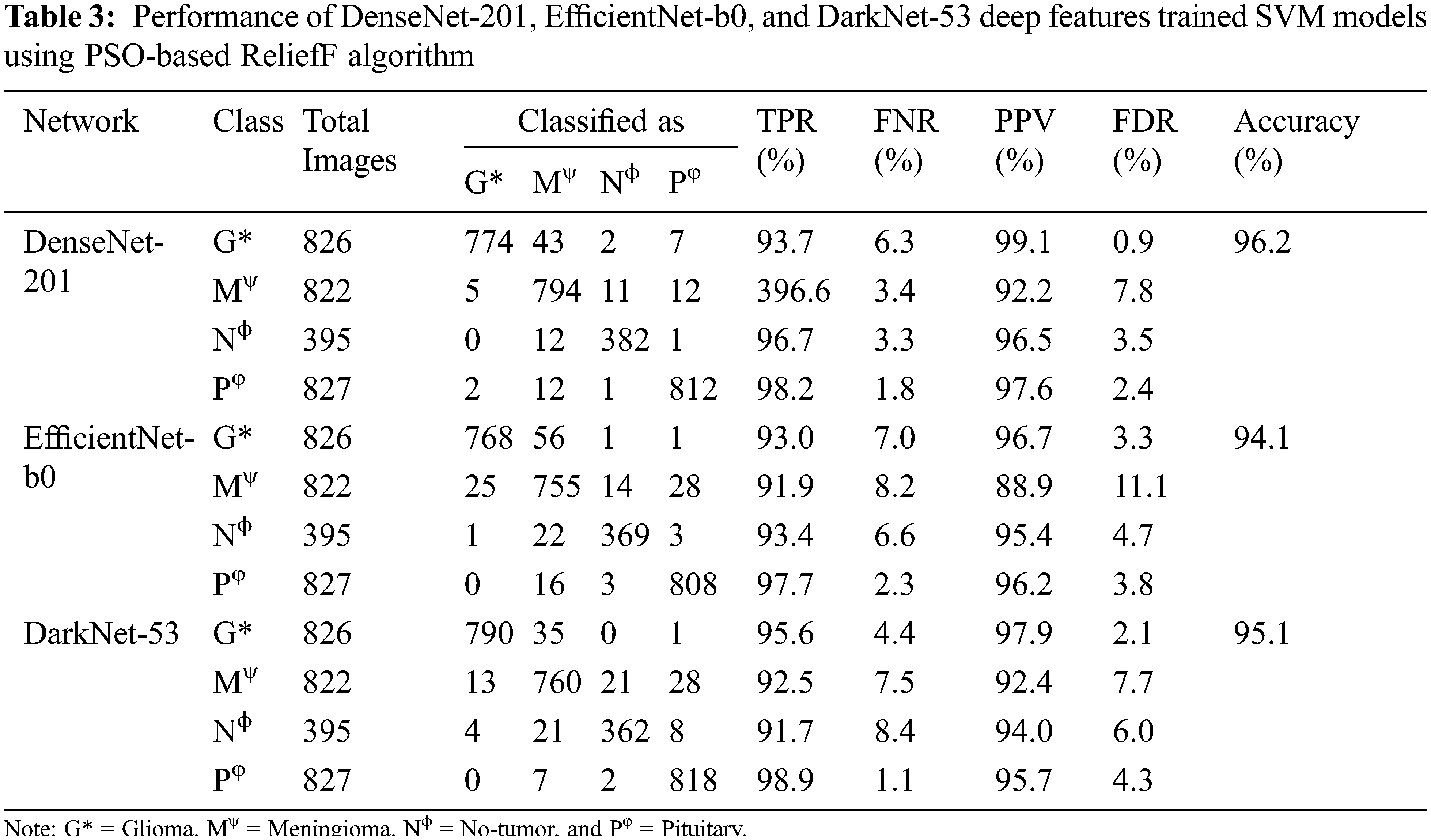 **Table 3:** Performance of DenseNet-201, EfficientNet-b0, and DarkNet-53 deep features trained SVM models using PSO-based ReliefF algorithm

| Network | Class | Total Images | Classified as G* | Classified as $M^{\psi}$ | Classified as $N^{\phi}$ | Classified as $P^{\varphi}$ | TPR (%) | FNR (%) | PPV (%) | FDR (%) | Accuracy (%) |
|---|---|---|---|---|---|---|---|---|---|---|---|
| DenseNet-201 | G* | 826 | 774 | 43 | 2 | 7 | 93.7 | 6.3 | 99.1 | 0.9 | 96.2 |
| | $M^{\psi}$ | 822 | 5 | 794 | 11 | 12 | 396.6 | 3.4 | 92.2 | 7.8 | |
| | $N^{\phi}$ | 395 | 0 | 12 | 382 | 1 | 96.7 | 3.3 | 96.5 | 3.5 | |
| | $P^{\varphi}$ | 827 | 2 | 12 | 1 | 812 | 98.2 | 1.8 | 97.6 | 2.4 | |
| EfficientNet-b0 | G* | 826 | 768 | 56 | 1 | 1 | 93.0 | 7.0 | 96.7 | 3.3 | 94.1 |
| | $M^{\psi}$ | 822 | 25 | 755 | 14 | 28 | 91.9 | 8.2 | 88.9 | 11.1 | |
| | $N^{\phi}$ | 395 | 1 | 22 | 369 | 3 | 93.4 | 6.6 | 95.4 | 4.7 | |
| | $P^{\varphi}$ | 827 | 0 | 16 | 3 | 808 | 97.7 | 2.3 | 96.2 | 3.8 | |
| DarkNet-53 | G* | 826 | 790 | 35 | 0 | 1 | 95.6 | 4.4 | 97.9 | 2.1 | 95.1 |
| | $M^{\psi}$ | 822 | 13 | 760 | 21 | 28 | 92.5 | 7.5 | 92.4 | 7.7 | |
| | $N^{\phi}$ | 395 | 4 | 21 | 362 | 8 | 91.7 | 8.4 | 94.0 | 6.0 | |
| | $P^{\varphi}$ | 827 | 0 | 7 | 2 | 818 | 98.9 | 1.1 | 95.7 | 4.3 | |

Note: G* = Glioma, $M^{\psi}$ = Meningioma, $N^{\phi}$ = No-tumor, and $P^{\varphi}$ = Pituitary.